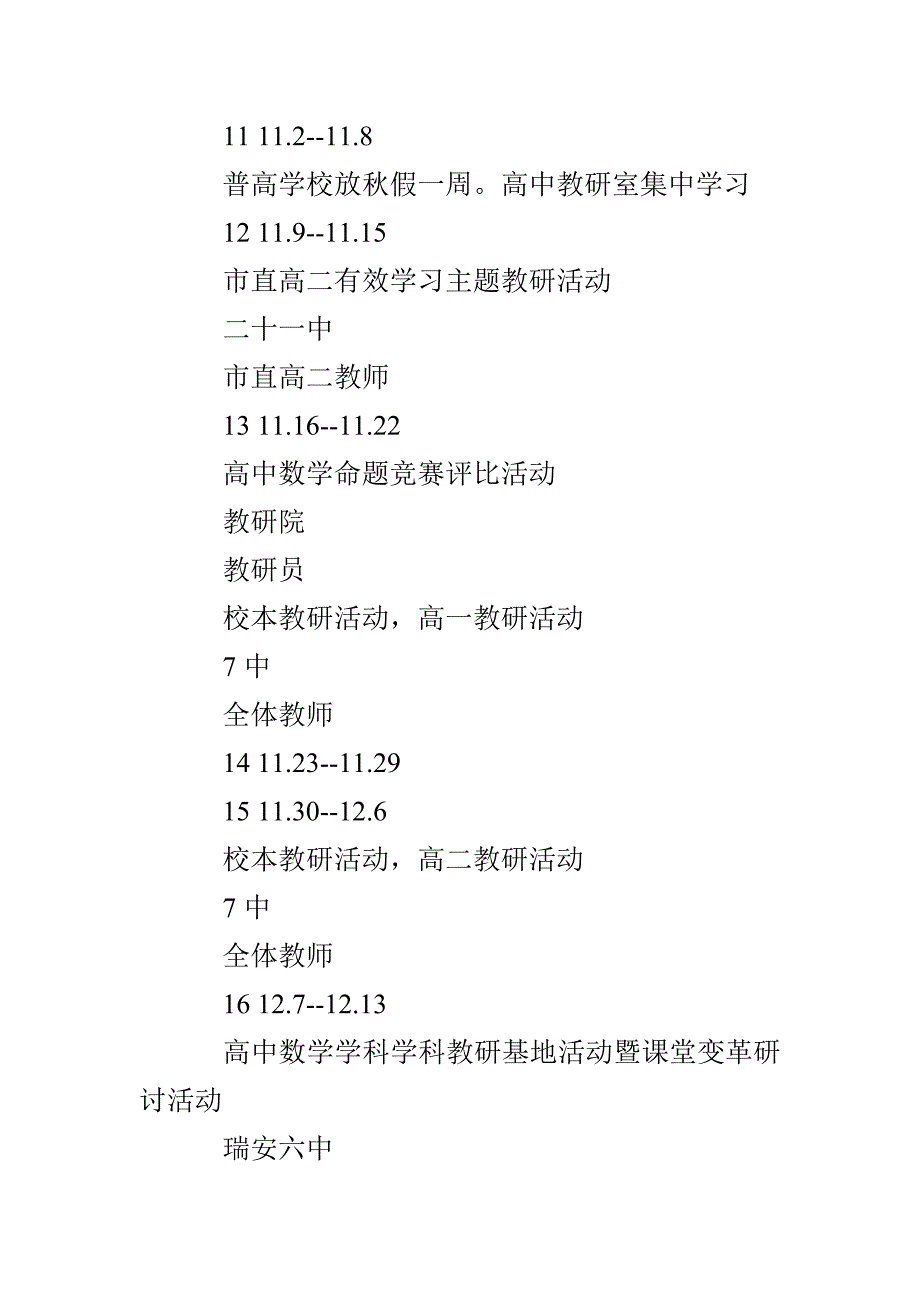 11 11.2--11.8

普高学校放秋假一周。高中教研室集中学习

12 11.9--11.15

市直高二有效学习主题教研活动

二十一中

市直高二教师

13 11.16--11.22

高中数学命题竞赛评比活动

教研院

教研员

校本教研活动，高一教研活动

7 中

全体教师

14 11.23--11.29

15 11.30--12.6

校本教研活动，高二教研活动

7 中

全体教师

16 12.7--12.13

高中数学学科学科教研基地活动暨课堂变革研讨活动

瑞安六中